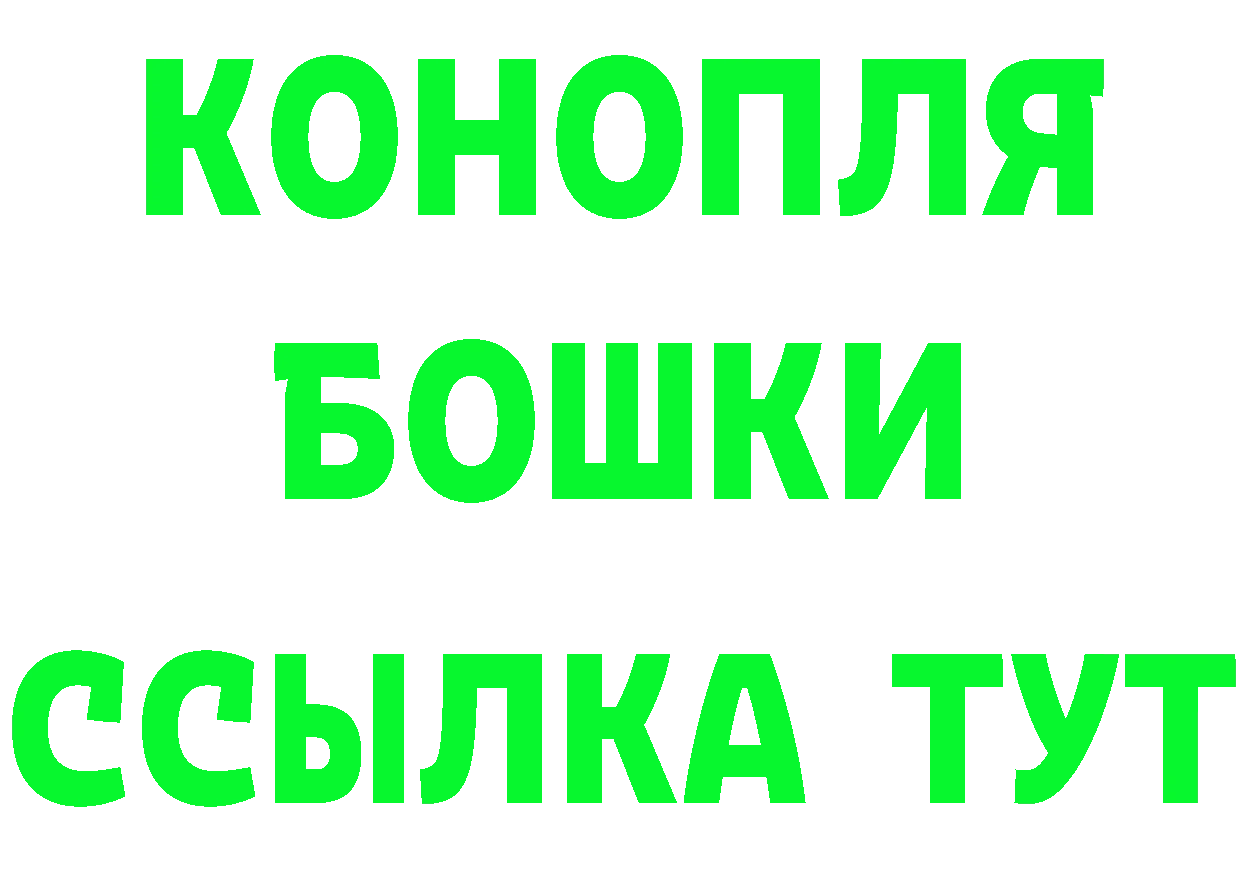 КОНОПЛЯ
БОШКИ
ССЫЛКА ТУТ